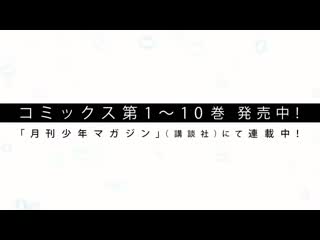 コミックス第1～10巻 発売中!

「月刊少年マガジン」(講談社)にて連載中!